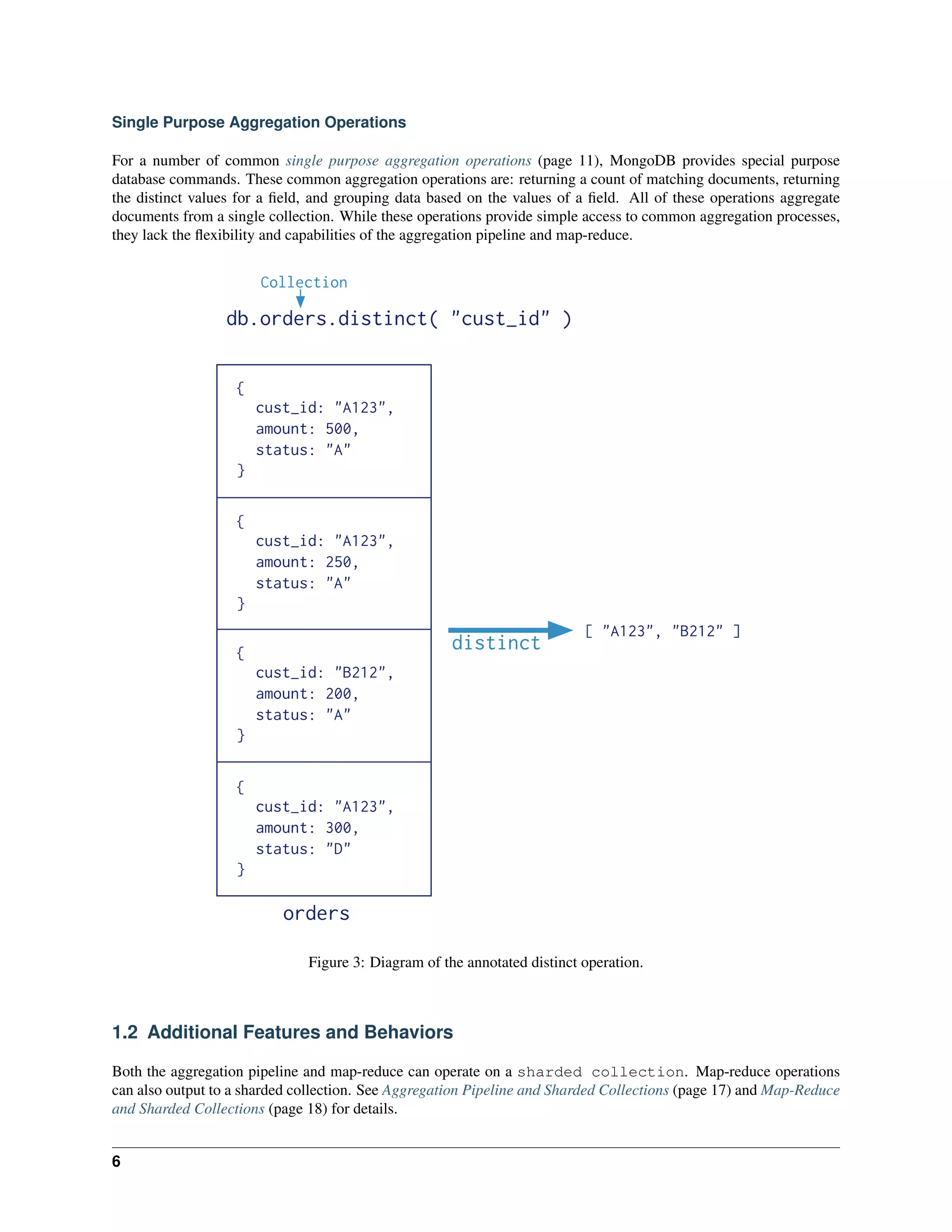 Single Purpose Aggregation Operations

For a number of common single purpose aggregation operations (page 11), MongoDB provides special purpose database commands. These common aggregation operations are: returning a count of matching documents, returning the distinct values for a field, and grouping data based on the values of a field. All of these operations aggregate documents from a single collection. While these operations provide simple access to common aggregation processes, they lack the flexibility and capabilities of the aggregation pipeline and map-reduce.

Collection

db.orders.distinct( "cust_id" )

{
cust_id: "A123",
amount: 500,
status: "A"
}

{
cust_id: "A123",
amount: 250,
status: "A"
}

{
cust_id: "B212",
amount: 200,
status: "A"
}

{
cust_id: "A123",
amount: 300,
status: "D"
}

orders

distinct

[ "A123", "B212" ]

Figure 3: Diagram of the annotated distinct operation.

1.2 Additional Features and Behaviors

Both the aggregation pipeline and map-reduce can operate on a sharded collection. Map-reduce operations can also output to a sharded collection. See Aggregation Pipeline and Sharded Collections (page 17) and Map-Reduce and Sharded Collections (page 18) for details.

6